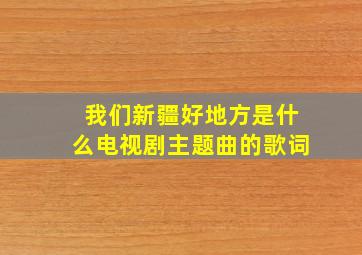 我们新疆好地方是什么电视剧主题曲的歌词